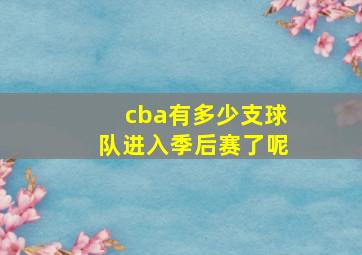 cba有多少支球队进入季后赛了呢